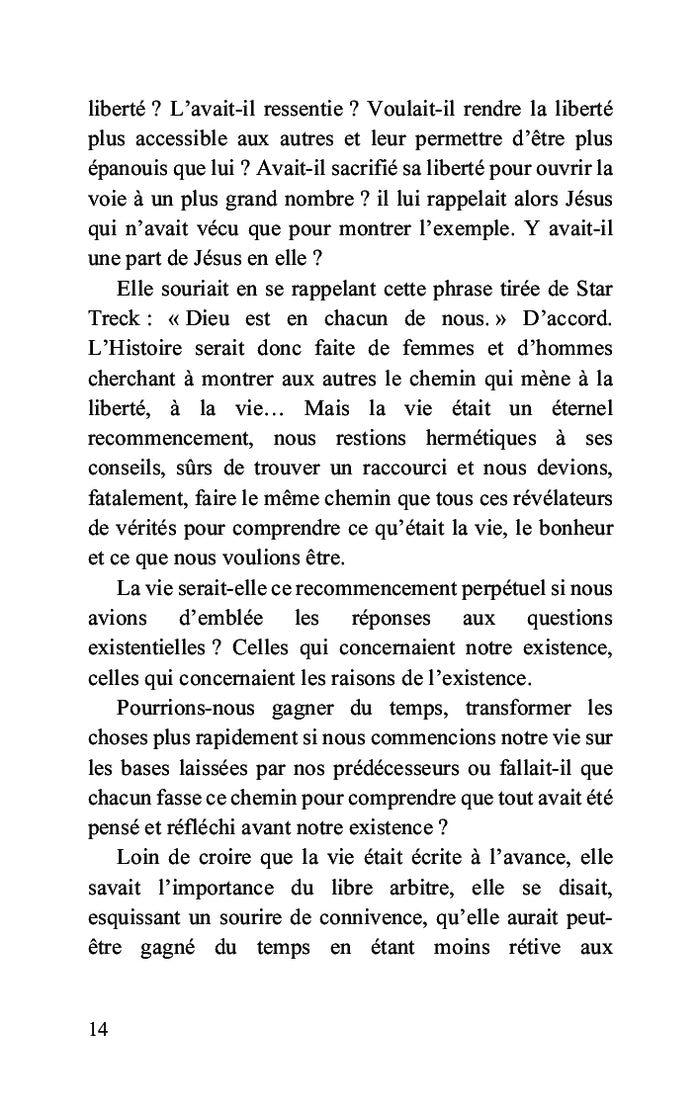 liberté ? L'avait-il ressentie ? Voulait-il rendre la liberté plus accessible aux autres et leur permettre d'être plus épanouis que lui ? Avait-il sacrifié sa liberté pour ouvrir la voie à un plus grand nombre ? il lui rappelait alors Jésus qui n'avait vécu que pour montrer l'exemple. Y avait-il une part de Jésus en elle ?

Elle souriait en se rappelant cette phrase tirée de Star Treck : « Dieu est en chacun de nous. » D'accord. L'Histoire serait donc faite de femmes et d'hommes cherchant à montrer aux autres le chemin qui mène à la liberté, à la vie… Mais la vie était un éternel recommencement, nous restions hermétiques à ses conseils, sûrs de trouver un raccourci et nous devions, fatalement, faire le même chemin que tous ces révélateurs de vérités pour comprendre ce qu'était la vie, le bonheur et ce que nous voulions être.

La vie serait-elle ce recommencement perpétuel si nous avions d'emblée les réponses aux questions existentielles ? Celles qui concernaient notre existence, celles qui concernaient les raisons de l'existence.

Pourrions-nous gagner du temps, transformer les choses plus rapidement si nous commencions notre vie sur les bases laissées par nos prédécesseurs ou fallait-il que chacun fasse ce chemin pour comprendre que tout avait été pensé et réfléchi avant notre existence ?

Loin de croire que la vie était écrite à l'avance, elle savait l'importance du libre arbitre, elle se disait, esquissant un sourire de connivence, qu'elle aurait peut-être gagné du temps en étant moins rétive aux

14